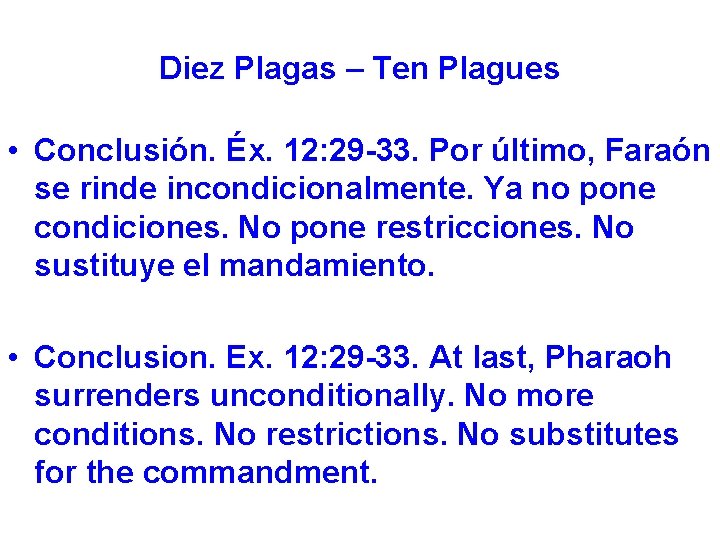 Diez Plagas – Ten Plagues

• Conclusión. Éx. 12:29-33. Por último, Faraón se rinde incondicionalmente. Ya no pone condiciones. No pone restricciones. No sustituye el mandamiento.

• Conclusion. Ex. 12:29-33. At last, Pharaoh surrenders unconditionally. No more conditions. No restrictions. No substitutes for the commandment.